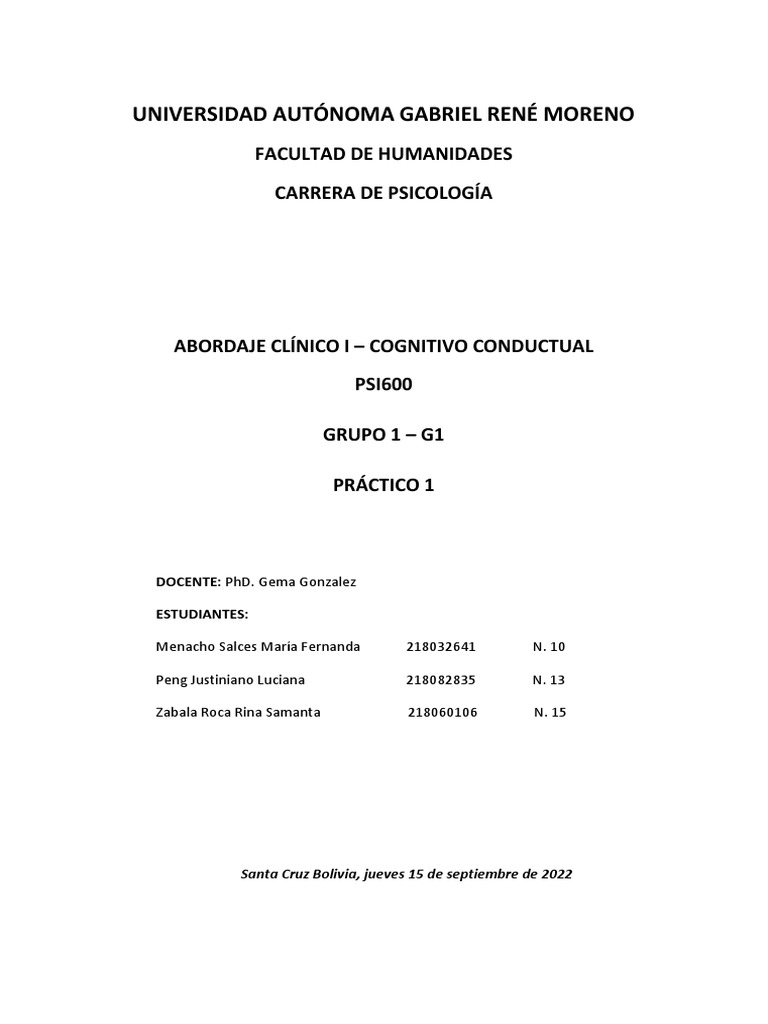 UNIVERSIDAD AUTÓNOMA GABRIEL RENÉ MORENO

FACULTAD DE HUMANIDADES

CARRERA DE PSICOLOGÍA

ABORDAJE CLÍNICO I – COGNITIVO CONDUCTUAL

PSI600

GRUPO 1 – G1

PRÁCTICO 1

DOCENTE: PhD. Gema Gonzalez

ESTUDIANTES:

Menacho Salces María Fernanda 218032641 N. 10

Peng Justiniano Luciana 218082835 N. 13

Zabala Roca Rina Samanta 218060106 N. 15

Santa Cruz Bolivia, jueves 15 de septiembre de 2022